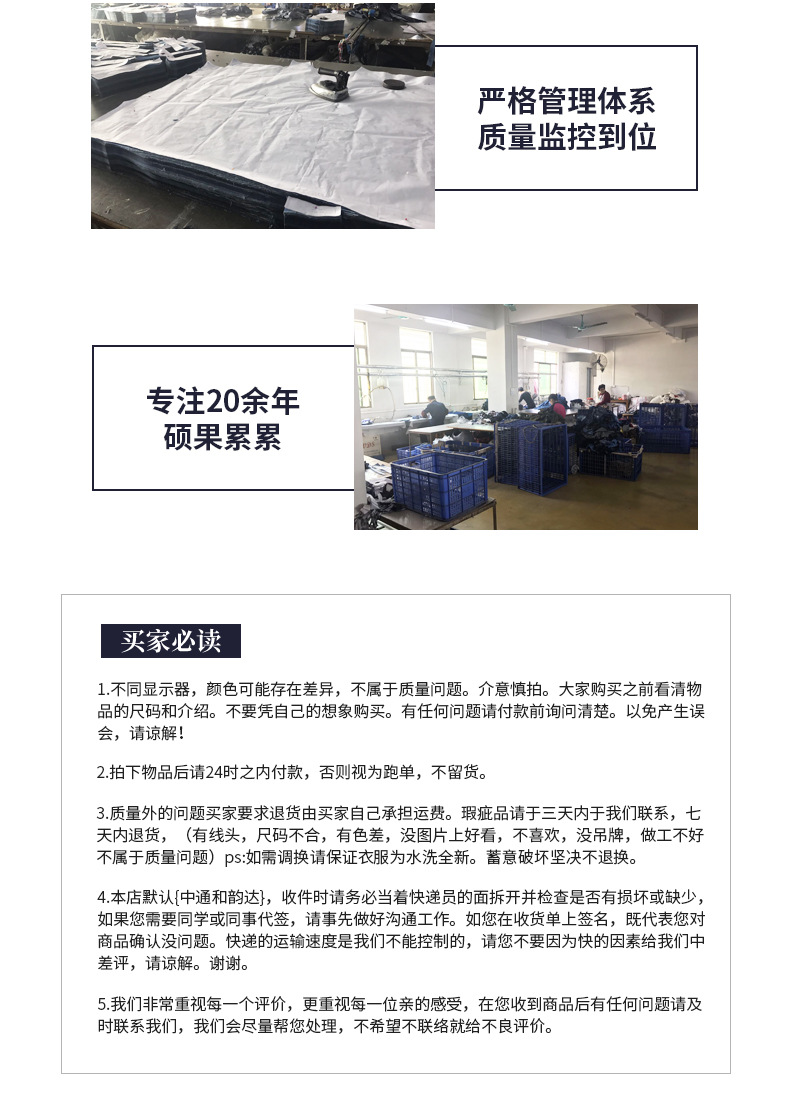 严格管理体系
质量监控到位

专注20余年
硕果累累

买家必读

1.不同显示器，颜色可能存在差异，不属于质量问题。介意慎拍。大家购买之前看清物品的尺码和介绍。不要凭自己的想象购买。有任何问题请付款前询问清楚。以免产生误会，请谅解!

2.拍下物品后请24时之内付款，否则视为跑单，不留货。

3.质量外的问题买家要求退货由买家自己承担运费。瑕疵品请于三天内于我们联系，七天内退货，（有线头，尺码不合，有色差，没图片上好看，不喜欢，没吊牌，做工不好不属于质量问题）ps:如需调换请保证衣服为水洗全新。蓄意破坏坚决不退换。

4.本店默认{中通和韵达}，收件时请务必当着快递员的面拆开并检查是否有损坏或缺少，如果您需要同学或同事代签，请事先做好沟通工作。如您在收货单上签名，既代表您对商品确认没问题。快递的运输速度是我们不能控制的，请您不要因为快的因素给我们中差评，请谅解。谢谢。

5.我们非常重视每一个评价，更重视每一位亲的感受，在您收到商品后有任何问题请及时联系我们，我们会尽量帮您处理，不希望不联络就给不良评价。